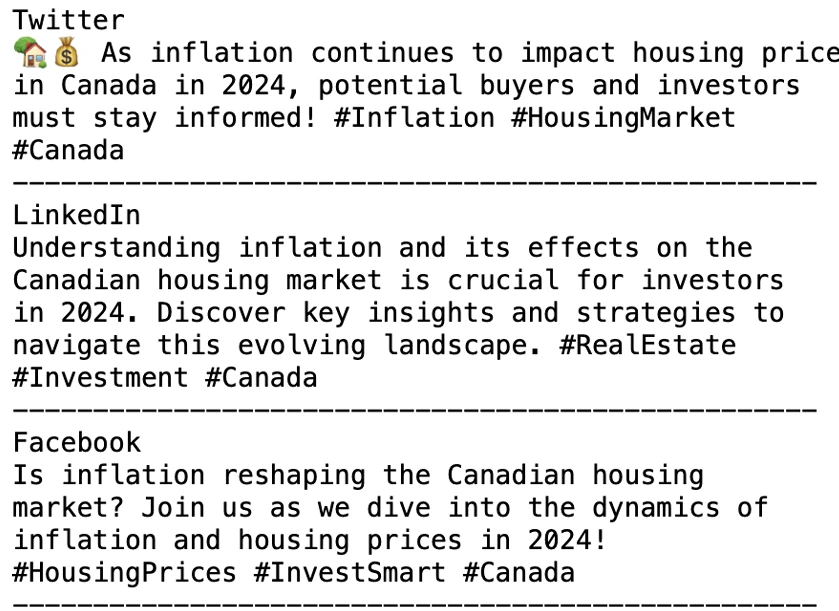 Twitter
🏡💰 As inflation continues to impact housing price
in Canada in 2024, potential buyers and investors must stay informed! #Inflation #HousingMarket #Canada
--------------------------------------------------
LinkedIn
Understanding inflation and its effects on the Canadian housing market is crucial for investors in 2024. Discover key insights and strategies to navigate this evolving landscape. #RealEstate #Investment #Canada
--------------------------------------------------
Facebook
Is inflation reshaping the Canadian housing market? Join us as we dive into the dynamics of inflation and housing prices in 2024! #HousingPrices #InvestSmart #Canada
--------------------------------------------------